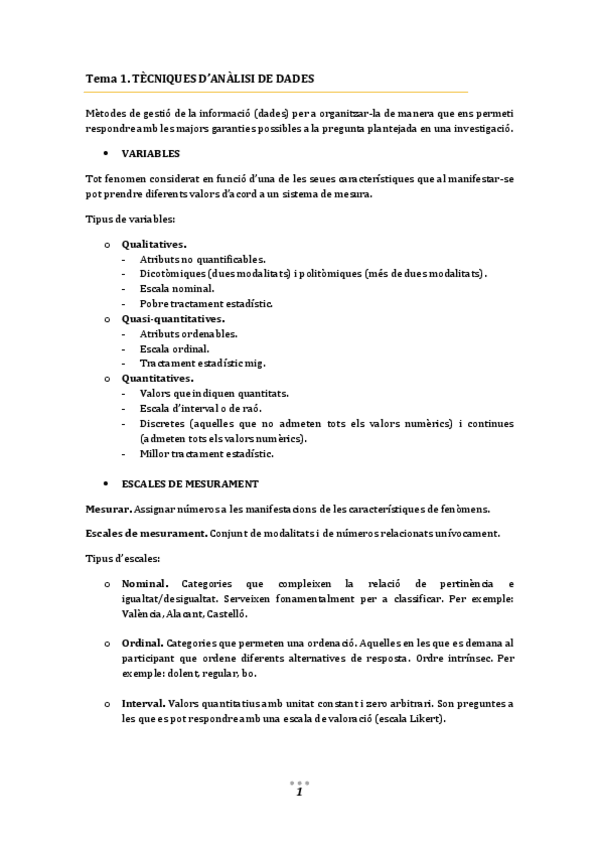 Tema 1. TÈCNIQUES D'ANÀLISI DE DADES

Mètodes de gestió de la informació (dades) per a organitzar-la de manera que ens permeti respondre amb les majors garanties possibles a la pregunta plantejada en una investigació.

• VARIABLES

Tot fenomen considerat en funció d'una de les seues característiques que al manifestar-se pot prendre diferents valors d'acord a un sistema de mesura.

Tipus de variables:

o Qualitatives.
- Atributs no quantificables.
- Dicotòmiques (dues modalitats) i politòmiques (més de dues modalitats).
- Escala nominal.
- Pobre tractament estadístic.
o Quasi-quantitatives.
- Atributs ordenables.
- Escala ordinal.
- Tractament estadístic mig.
o Quantitatives.
- Valors que indiquen quantitats.
- Escala d'interval o de raó.
- Discretes (aquelles que no admeten tots els valors numèrics) i continues (admeten tots els valors numèrics).
- Millor tractament estadístic.

• ESCALES DE MESURAMENT

Mesurar. Assignar números a les manifestacions de les característiques de fenòmens.

Escales de mesurament. Conjunt de modalitats i de números relacionats unívocament.

Tipus d'escales:

o Nominal. Categories que compleixen la relació de pertinència e igualtat/desigualtat. Serveixen fonamentalment per a classificar. Per exemple: València, Alacant, Castelló.

o Ordinal. Categories que permeten una ordenació. Aquelles en les que es demana al participant que ordene diferents alternatives de resposta. Ordre intrínsec. Per exemple: dolent, regular, bo.

o Interval. Valors quantitatius amb unitat constant i zero arbitrari. Son preguntes a les que es pot respondre amb una escala de valoració (escala Likert).

1